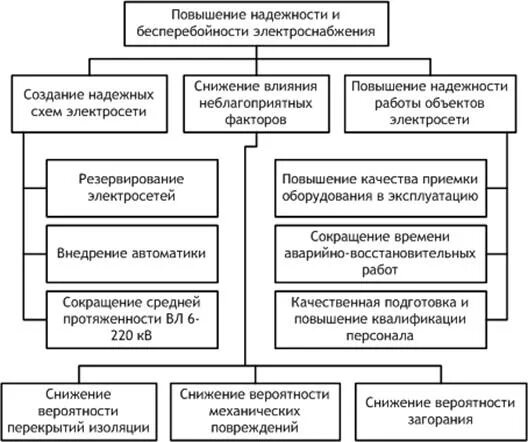 Повышение надежности и бесперебойности электроснабжения

Создание надежных схем электросети

Снижение влияния неблагоприятных факторов

Повышение надежности работы объектов электросети

Резервирование электросетей

Внедрение автоматики

Сокращение средней протяженности ВЛ 6-220 кВ

Повышение качества приемки оборудования в эксплуатацию

Сокращение времени аварийно-восстановительных работ

Качественная подготовка и повышение квалификации персонала

Снижение вероятности перекрытий изоляции

Снижение вероятности механических повреждений

Снижение вероятности загорания